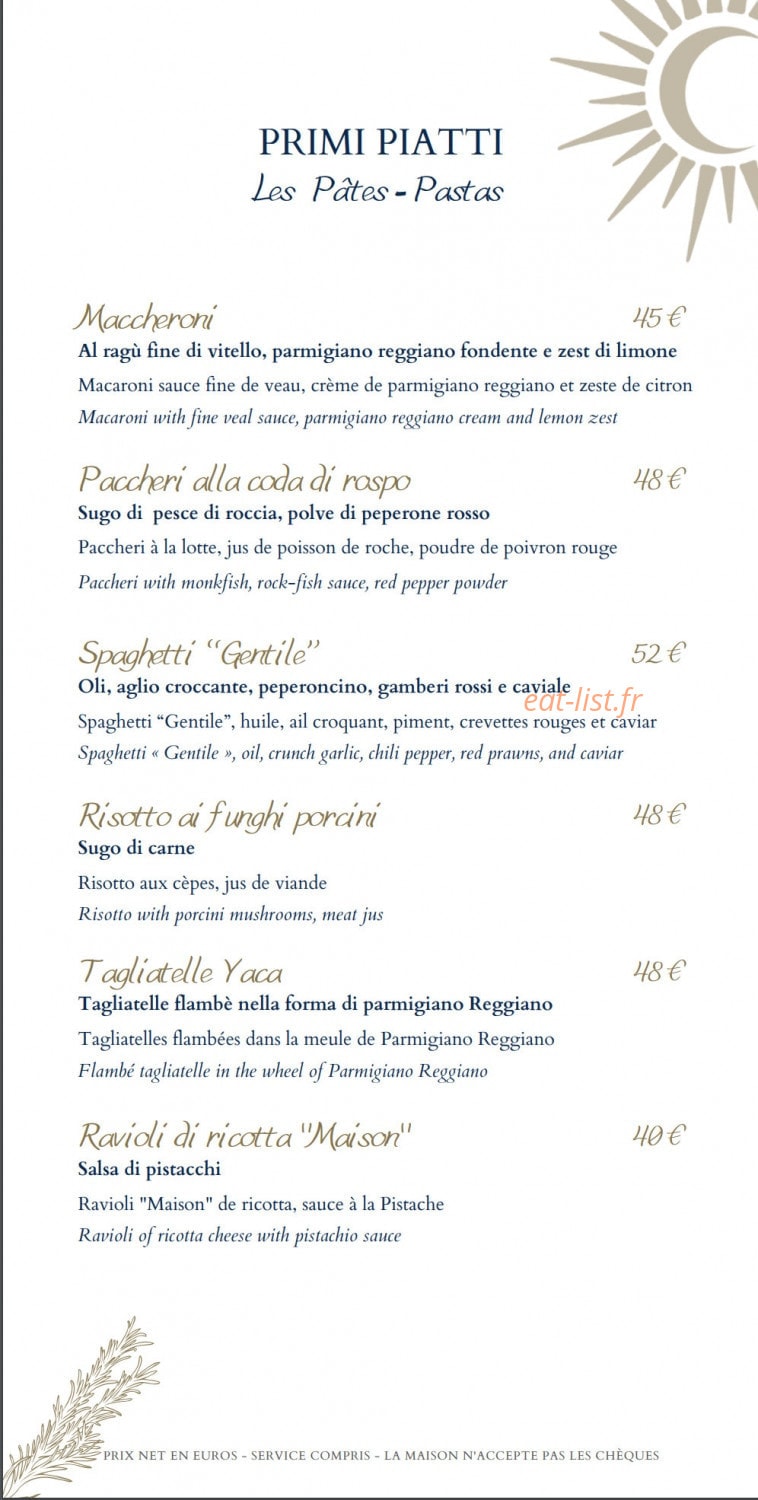 PRIMI PIATTI
Les Pâtes - Pastas

Maccheroni 45 €
Al ragù fine di vitello, parmigiano reggiano fondente e zest di limone
Macaroni sauce fine de veau, crème de parmigiano reggiano et zeste de citron
Macaroni with fine veal sauce, parmigiano reggiano cream and lemon zest

Paccheri alla coda di rospo 48 €
Sugo di pesce di roccia, polve di peperone rosso
Paccheri à la lotte, jus de poisson de roche, poudre de poivron rouge
Paccheri with monkfish, rock-fish sauce, red pepper powder

Spaghetti "Gentile" 52 €
Oli, aglio croccante, peperoncino, gamberi rossi e caviale
Spaghetti "Gentile", huile, ail croquant, piment, crevettes rouges et caviar
Spaghetti « Gentile », oil, crunch garlic, chili pepper, red prawns, and caviar

Risotto ai funghi porcini 48 €
Sugo di carne
Risotto aux cèpes, jus de viande
Risotto with porcini mushrooms, meat jus

Tagliatelle Yaca 48 €
Tagliatelle flambè nella forma di parmigiano Reggiano
Tagliatelles flambées dans la meule de Parmigiano Reggiano
Flambé tagliatelle in the wheel of Parmigiano Reggiano

Ravioli di ricotta "Maison" 40 €
Salsa di pistacchi
Ravioli "Maison" de ricotta, sauce à la Pistache
Ravioli of ricotta cheese with pistachio sauce

PRIX NET EN EUROS - SERVICE COMPRIS - LA MAISON N'ACCEPTE PAS LES CHÈQUES

eat-list.fr